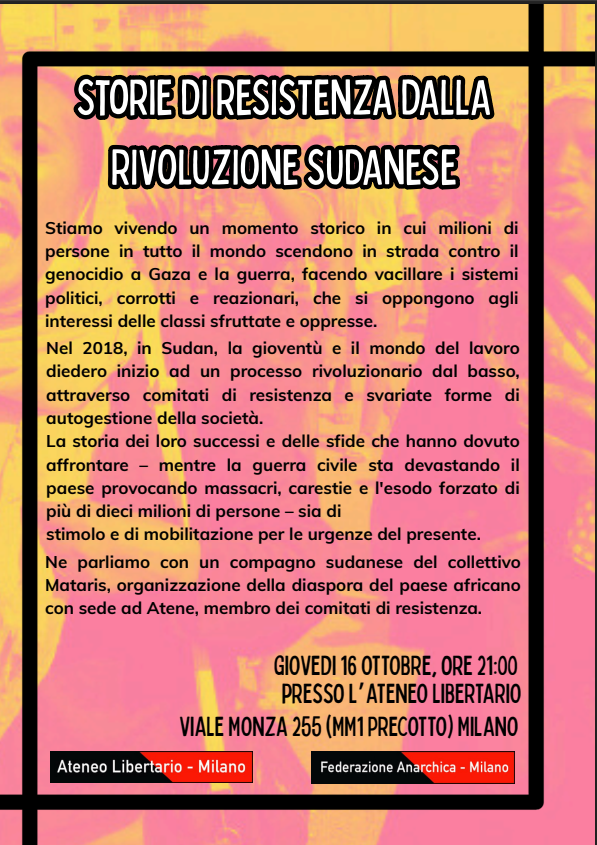 STORIE DI RESISTENZA DALLA RIVOLUZIONE SUDANESE

Stiamo vivendo un momento storico in cui milioni di persone in tutto il mondo scendono in strada contro il genocidio a Gaza e la guerra, facendo vacillare i sistemi politici, corrotti e reazionari, che si oppongono agli interessi delle classi sfruttate e oppresse.

Nel 2018, in Sudan, la gioventù e il mondo del lavoro diedero inizio ad un processo rivoluzionario dal basso, attraverso comitati di resistenza e svariate forme di autogestione della società.
La storia dei loro successi e delle sfide che hanno dovuto affrontare – mentre la guerra civile sta devastando il paese provocando massacri, carestie e l'esodo forzato di più di dieci milioni di persone – sia di stimolo e di mobilitazione per le urgenze del presente.

Ne parliamo con un compagno sudanese del collettivo Mataris, organizzazione della diaspora del paese africano con sede ad Atene, membro dei comitati di resistenza.

GIOVEDI 16 OTTOBRE, ORE 21:00
PRESSO L'ATENEO LIBERTARIO
VIALE MONZA 255 (MM1 PRECOTTO) MILANO

Ateneo Libertario - Milano

Federazione Anarchica - Milano